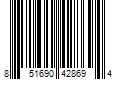 8 51690 42869 4